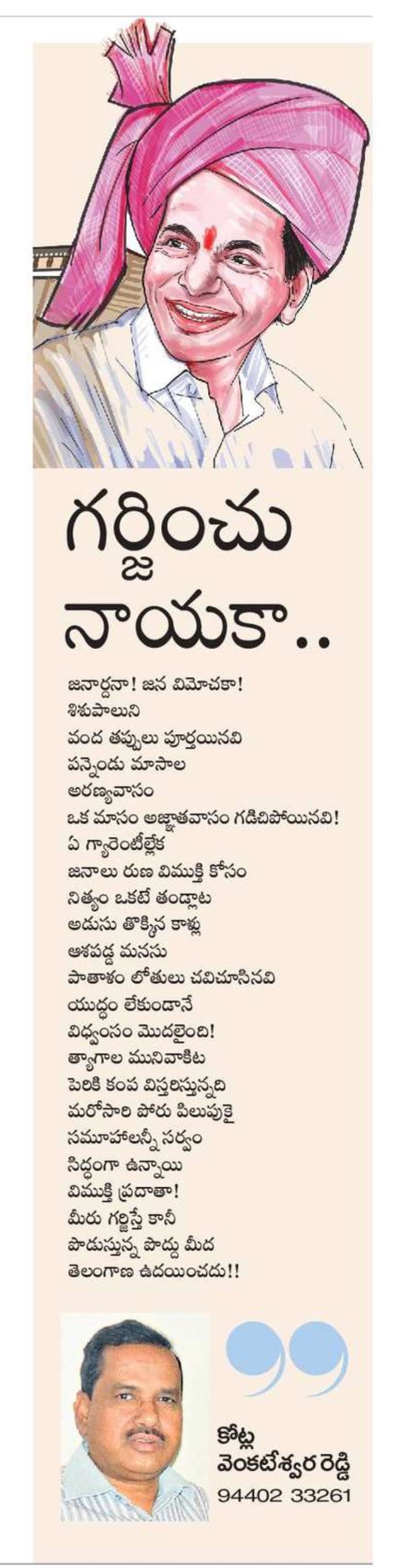 గర్జించు నాయకా..

జనార్దనా! జన విమోచకా!
శిశుపాలుని
వంద తప్పులు పూర్తయినవి
పన్నెండు మాసాల
అరణ్యవాసం
ఒక మాసం అజ్ఞాతవాసం గడిచిపోయినవి!
ఏ గ్యారెంటీల్లేక
జనాలు రుణ విముక్తి కోసం
నిత్యం ఒకటే తండ్లాట
అడుసు తొక్కిన కాళ్లు
ఆశపడ్డ మనసు
పాతాళం లోతులు చవిచూసినవి
యుద్ధం లేకుండానే
విధ్వంసం మొదలైంది!
త్యాగాల మునివాకిట
పెరికి కంప విస్తరిస్తున్నది
మరోసారి పోరు పిలుపుకై
సమూహాలన్నీ సర్వం
సిద్ధంగా ఉన్నాయి
విముక్తి ప్రదాతా!
మీరు గర్జిస్తే కానీ
పొడుస్తున్న పొద్దు మీద
తెలంగాణ ఉదయించదు!!

కోట్ల
వెంకటేశ్వర రెడ్డి
94402 33261